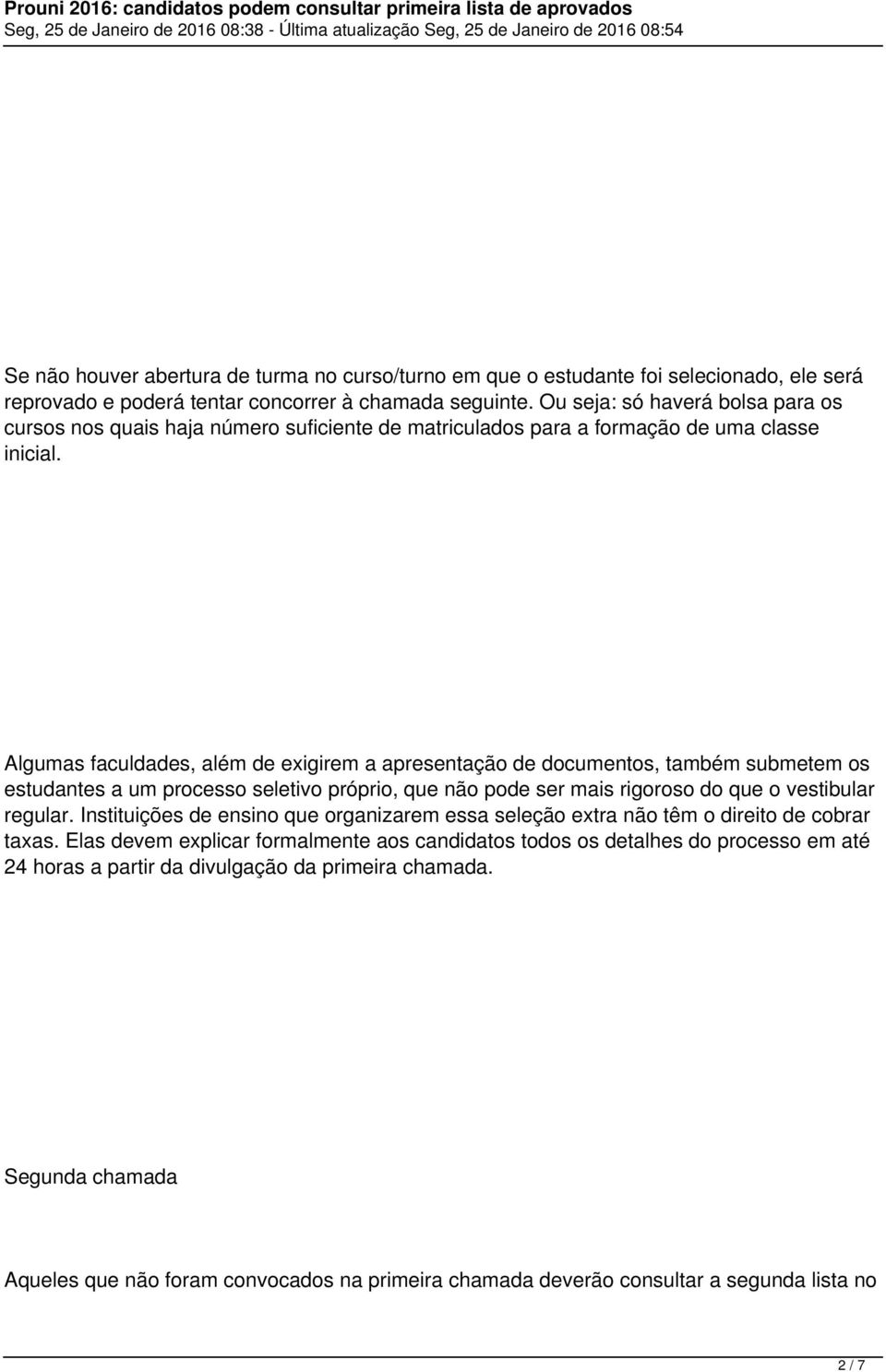 Prouni 2016: candidatos podem consultar primeira lista de aprovados
Seg, 25 de Janeiro de 2016 08:38 - Última atualização Seg, 25 de Janeiro de 2016 08:54

Se não houver abertura de turma no curso/turno em que o estudante foi selecionado, ele será reprovado e poderá tentar concorrer à chamada seguinte. Ou seja: só haverá bolsa para os cursos nos quais haja número suficiente de matriculados para a formação de uma classe inicial.

Algumas faculdades, além de exigirem a apresentação de documentos, também submetem os estudantes a um processo seletivo próprio, que não pode ser mais rigoroso do que o vestibular regular. Instituições de ensino que organizarem essa seleção extra não têm o direito de cobrar taxas. Elas devem explicar formalmente aos candidatos todos os detalhes do processo em até 24 horas a partir da divulgação da primeira chamada.

Segunda chamada

Aqueles que não foram convocados na primeira chamada deverão consultar a segunda lista no

2 / 7